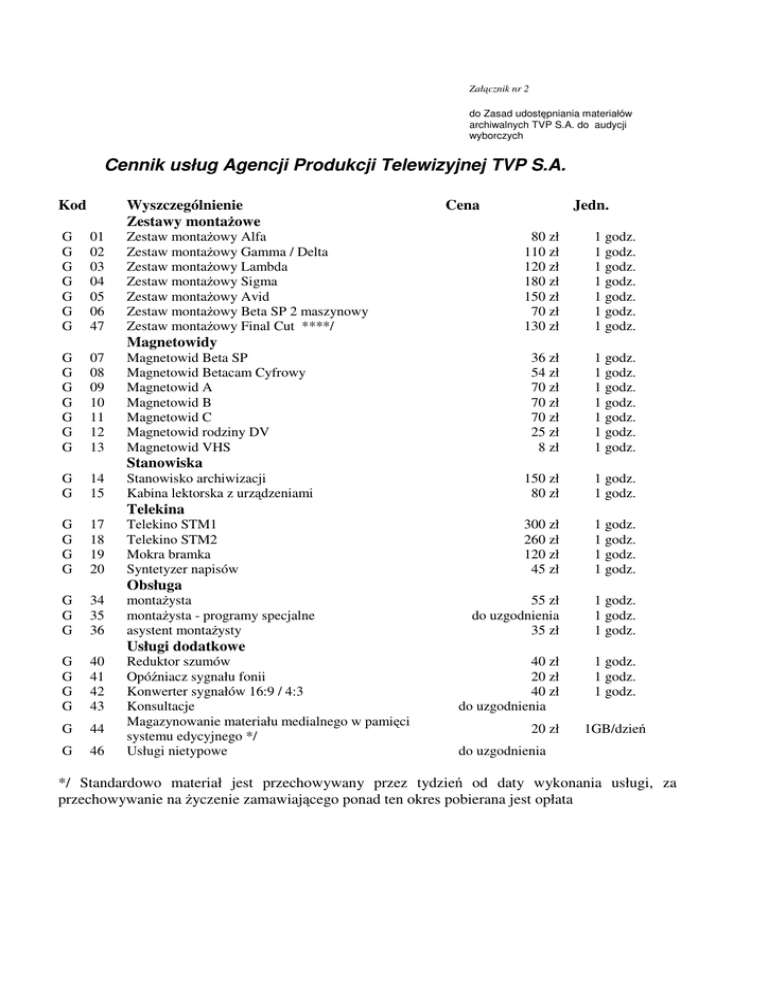 Załącznik nr 2

do Zasad udostępniania materiałów archiwalnych TVP S.A. do audycji wyborczych

Cennik usług Agencji Produkcji Telewizyjnej TVP S.A.

| Kod | | Wyszczególnienie | Cena | Jedn. |
|---|---|---|---|---|
| | | Zestawy montażowe | | |
| G | 01 | Zestaw montażowy Alfa | 80 zł | 1 godz. |
| G | 02 | Zestaw montażowy Gamma / Delta | 110 zł | 1 godz. |
| G | 03 | Zestaw montażowy Lambda | 120 zł | 1 godz. |
| G | 04 | Zestaw montażowy Sigma | 180 zł | 1 godz. |
| G | 05 | Zestaw montażowy Avid | 150 zł | 1 godz. |
| G | 06 | Zestaw montażowy Beta SP 2 maszynowy | 70 zł | 1 godz. |
| G | 47 | Zestaw montażowy Final Cut ****/ | 130 zł | 1 godz. |
| | | Magnetowidy | | |
| G | 07 | Magnetowid Beta SP | 36 zł | 1 godz. |
| G | 08 | Magnetowid Betacam Cyfrowy | 54 zł | 1 godz. |
| G | 09 | Magnetowid A | 70 zł | 1 godz. |
| G | 10 | Magnetowid B | 70 zł | 1 godz. |
| G | 11 | Magnetowid C | 70 zł | 1 godz. |
| G | 12 | Magnetowid rodziny DV | 25 zł | 1 godz. |
| G | 13 | Magnetowid VHS | 8 zł | 1 godz. |
| | | Stanowiska | | |
| G | 14 | Stanowisko archiwizacji | 150 zł | 1 godz. |
| G | 15 | Kabina lektorska z urządzeniami | 80 zł | 1 godz. |
| | | Telekina | | |
| G | 17 | Telekino STM1 | 300 zł | 1 godz. |
| G | 18 | Telekino STM2 | 260 zł | 1 godz. |
| G | 19 | Mokra bramka | 120 zł | 1 godz. |
| G | 20 | Syntetyzer napisów | 45 zł | 1 godz. |
| | | Obsługa | | |
| G | 34 | montażysta | 55 zł | 1 godz. |
| G | 35 | montażysta - programy specjalne | do uzgodnienia | 1 godz. |
| G | 36 | asystent montażysty | 35 zł | 1 godz. |
| | | Usługi dodatkowe | | |
| G | 40 | Reduktor szumów | 40 zł | 1 godz. |
| G | 41 | Opóźniacz sygnału fonii | 20 zł | 1 godz. |
| G | 42 | Konwerter sygnałów 16:9 / 4:3 | 40 zł | 1 godz. |
| G | 43 | Konsultacje | do uzgodnienia | |
| G | 44 | Magazynowanie materiału medialnego w pamięci systemu edycyjnego */ | 20 zł | 1GB/dzień |
| G | 46 | Usługi nietypowe | do uzgodnienia | |

*/ Standardowo materiał jest przechowywany przez tydzień od daty wykonania usługi, za przechowywanie na życzenie zamawiającego ponad ten okres pobierana jest opłata